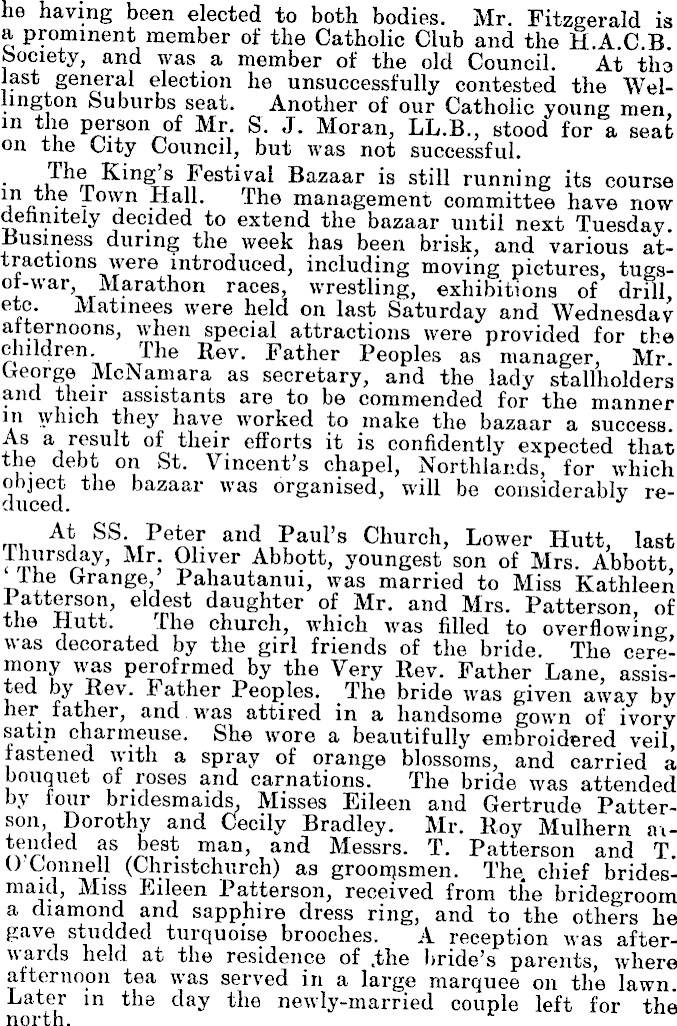 he having been elected to both bodies. Mr. Fitzgerald is a prominent member of the Catholic Club and the H.A.C.B. Society, and was a member of the old Council. At the last general election he unsuccessfully contested the Wellington Suburbs seat. Another of our Catholic young men, in the person of Mr. S. J. Moran, LL.B., stood for a seat on the City Council, but was not successful.

The King's Festival Bazaar is still running its course in the Town Hall. The management committee have now definitely decided to extend the bazaar until next Tuesday. Business during the week has been brisk, and various attractions were introduced, including moving pictures, tugs-of-war, Marathon races, wrestling, exhibitions of drill, etc. Matinees were held on last Saturday and Wednesday afternoons, when special attractions were provided for the children. The Rev. Father Peoples as manager, Mr. George McNamara as secretary, and the lady stallholders and their assistants are to be commended for the manner in which they have worked to make the bazaar a success. As a result of their efforts it is confidently expected that the debt on St. Vincent's chapel, Northlands, for which object the bazaar was organised, will be considerably reduced.

At SS. Peter and Paul's Church, Lower Hutt, last Thursday, Mr. Oliver Abbott, youngest son of Mrs. Abbott, 'The Grange,' Pahautanui, was married to Miss Kathleen Patterson, eldest daughter of Mr. and Mrs. Patterson, of the Hutt. The church, which was filled to overflowing, was decorated by the girl friends of the bride. The ceremony was perofrmed by the Very Rev. Father Lane, assisted by Rev. Father Peoples. The bride was given away by her father, and was attired in a handsome gown of ivory satin charmeuse. She wore a beautifully embroidered veil, fastened with a spray of orange blossoms, and carried a bouquet of roses and carnations. The bride was attended by four bridesmaids, Misses Eileen and Gertrude Patterson, Dorothy and Cecily Bradley. Mr. Roy Mulhern attended as best man, and Messrs. T. Patterson and T. O'Connell (Christchurch) as groomsmen. The chief bridesmaid, Miss Eileen Patterson, received from the bridegroom a diamond and sapphire dress ring, and to the others he gave studded turquoise brooches. A reception was afterwards held at the residence of the bride's parents, where afternoon tea was served in a large marquee on the lawn. Later in the day the newly-married couple left for the north.